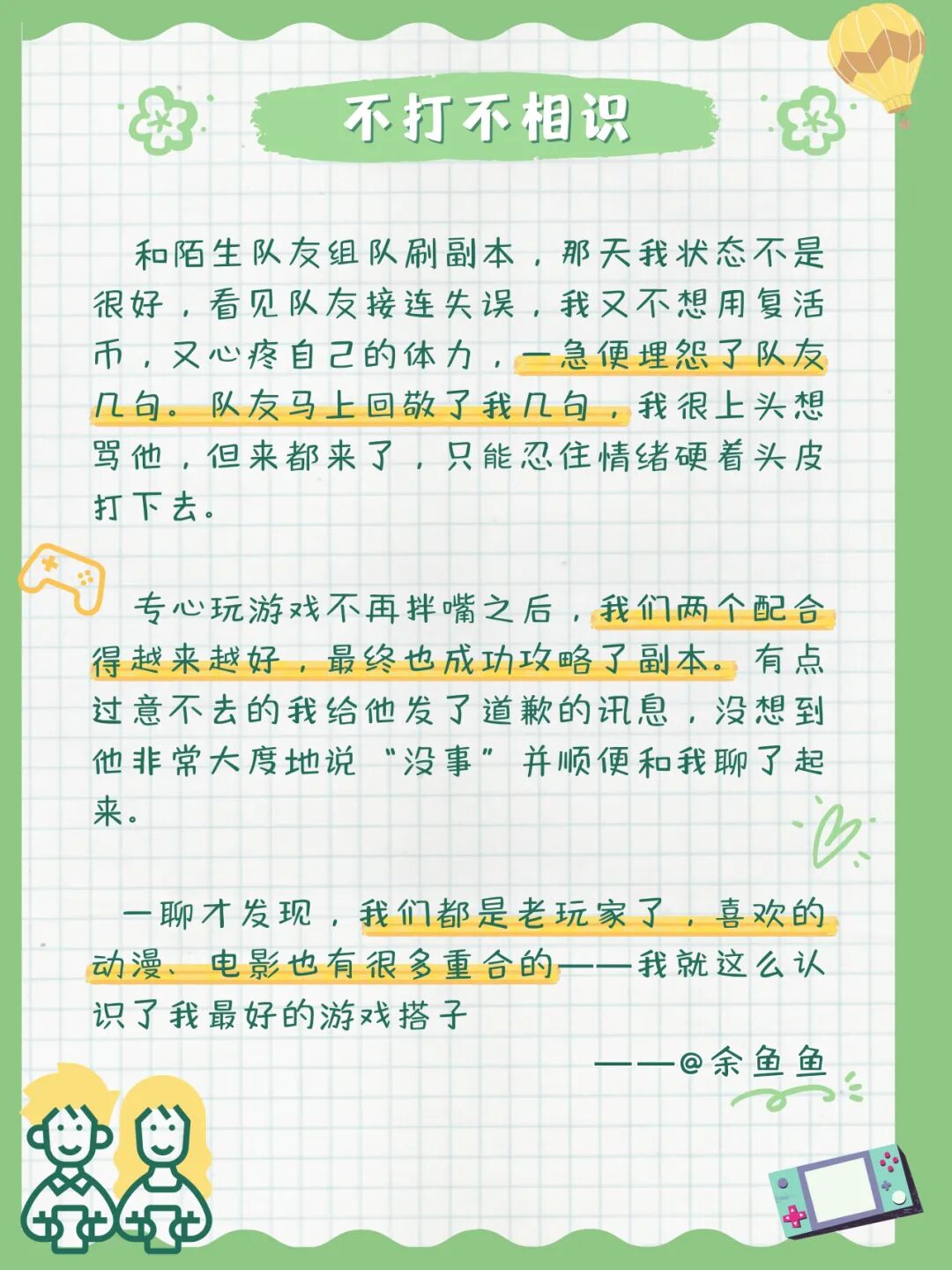 不打不相识

和陌生队友组队刷副本，那天我状态不是很好，看见队友接连失误，我又不想用复活币，又心疼自己的体力，一急便埋怨了队友几句。队友马上回敬了我几句，我很上头想骂他，但来都来了，只能忍住情绪硬着头皮打下去。

专心玩游戏不再拌嘴之后，我们两个配合得越来越好，最终也成功攻略了副本。有点过意不去的我给他发了道歉的讯息，没想到他非常大度地说“没事”并顺便和我聊了起来。

一聊才发现，我们都是老玩家了，喜欢的动漫、电影也有很多重合的——我就这么认识了我最好的游戏搭子

——@余鱼鱼